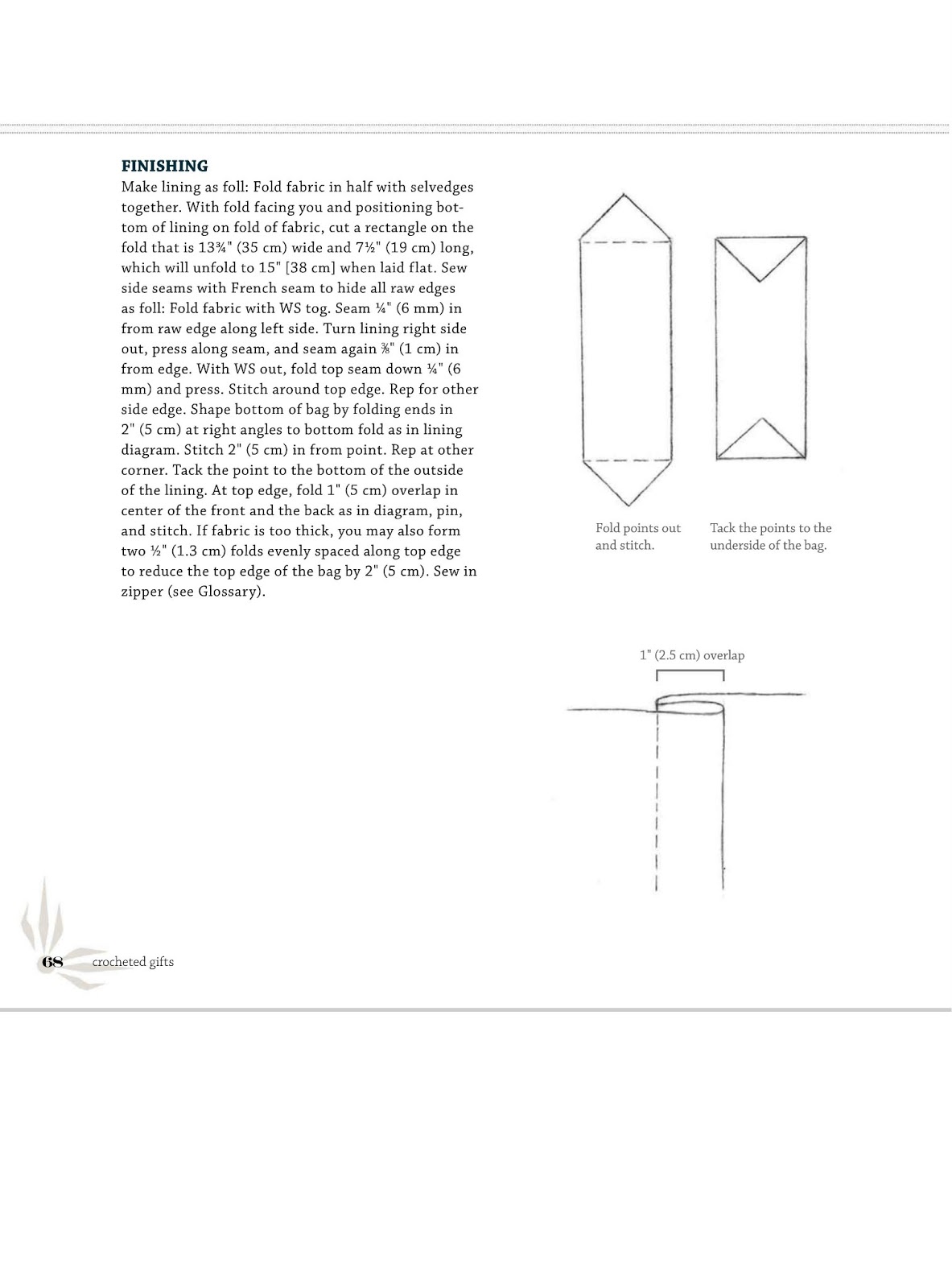 FINISHING

Make lining as foll: Fold fabric in half with selvedges together. With fold facing you and positioning bottom of lining on fold of fabric, cut a rectangle on the fold that is 13¾" (35 cm) wide and 7½" (19 cm) long, which will unfold to 15" [38 cm] when laid flat. Sew side seams with French seam to hide all raw edges as foll: Fold fabric with WS tog. Seam ¼" (6 mm) in from raw edge along left side. Turn lining right side out, press along seam, and seam again ⅜" (1 cm) in from edge. With WS out, fold top seam down ¼" (6 mm) and press. Stitch around top edge. Rep for other side edge. Shape bottom of bag by folding ends in 2" (5 cm) at right angles to bottom fold as in lining diagram. Stitch 2" (5 cm) in from point. Rep at other corner. Tack the point to the bottom of the outside of the lining. At top edge, fold 1" (5 cm) overlap in center of the front and the back as in diagram, pin, and stitch. If fabric is too thick, you may also form two ½" (1.3 cm) folds evenly spaced along top edge to reduce the top edge of the bag by 2" (5 cm). Sew in zipper (see Glossary).

Fold points out and stitch.

Tack the points to the underside of the bag.

1" (2.5 cm) overlap

68 crocheted gifts